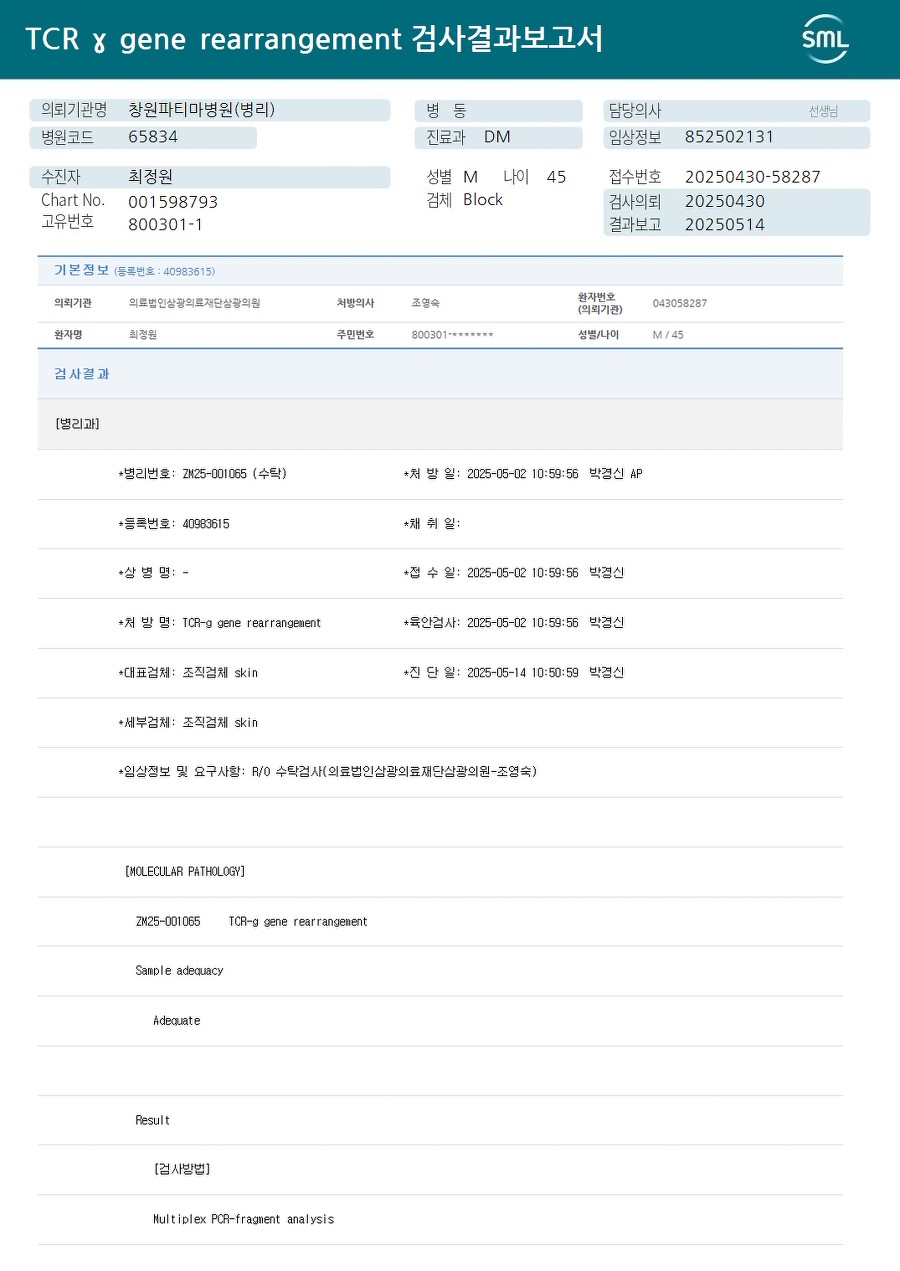 TCR ɣ gene rearrangement 검사결과보고서

SML

의뢰기관명 창원파티마병원(병리)
병원코드 65834

병 동
진료과 DM

담당의사 선생님
임상정보 852502131

수진자 최정원
Chart No. 001598793
고유번호 800301-1

성별 M 나이 45
검체 Block

접수번호 20250430-58287
검사의뢰 20250430
결과보고 20250514

기본정보 (등록번호 : 40983615)

의뢰기관 의료법인삼광의료재단삼광의원
처방의사 조영숙
환자번호 (의뢰기관) 043058287
환자명 최정원
주민번호 800301-*******
성별/나이 M / 45

검사결과

[병리과]

*병리번호: ZM25-001065 (수탁)
*처 방 일: 2025-05-02 10:59:56 박경신 AP

*등록번호: 40983615
*채 취 일:

*상 병 명: -
*접 수 일: 2025-05-02 10:59:56 박경신

*처 방 명: TCR-g gene rearrangement
*육안검사: 2025-05-02 10:59:56 박경신

*대표검체: 조직검체 skin
*진 단 일: 2025-05-14 10:50:59 박경신

*세부검체: 조직검체 skin

*임상정보 및 요구사항: R/O 수탁검사(의료법인삼광의료재단삼광의원-조영숙)

[MOLECULAR PATHOLOGY]

ZM25-001065 TCR-g gene rearrangement

Sample adequacy

Adequate

Result

[검사방법]

Multiplex PCR-fragment analysis